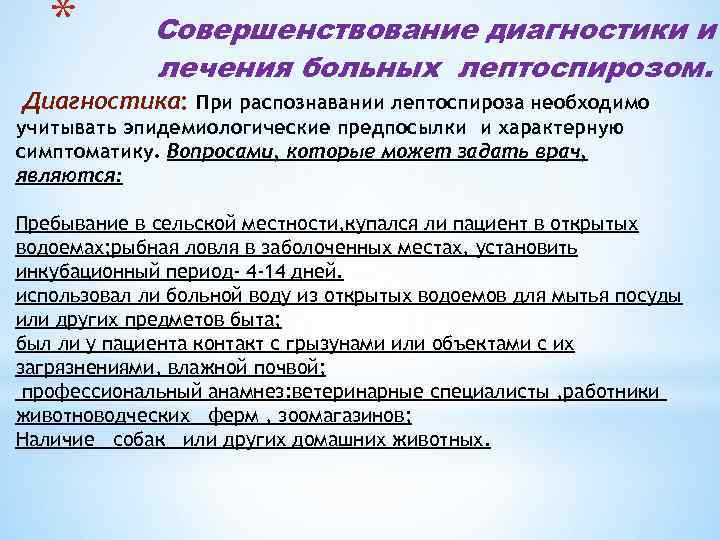 *
Совершенствование диагностики и лечения больных лептоспирозом.

Диагностика: При распознавании лептоспироза необходимо учитывать эпидемиологические предпосылки и характерную симптоматику. Вопросами, которые может задать врач, являются:

Пребывание в сельской местности,купался ли пациент в открытых водоемах;рыбная ловля в заболоченных местах, установить инкубационный период- 4-14 дней.
использовал ли больной воду из открытых водоемов для мытья посуды или других предметов быта;
был ли у пациента контакт с грызунами или объектами с их загрязнениями, влажной почвой;
профессиональный анамнез:ветеринарные специалисты ,работники животноводческих ферм , зоомагазинов;
Наличие собак или других домашних животных.